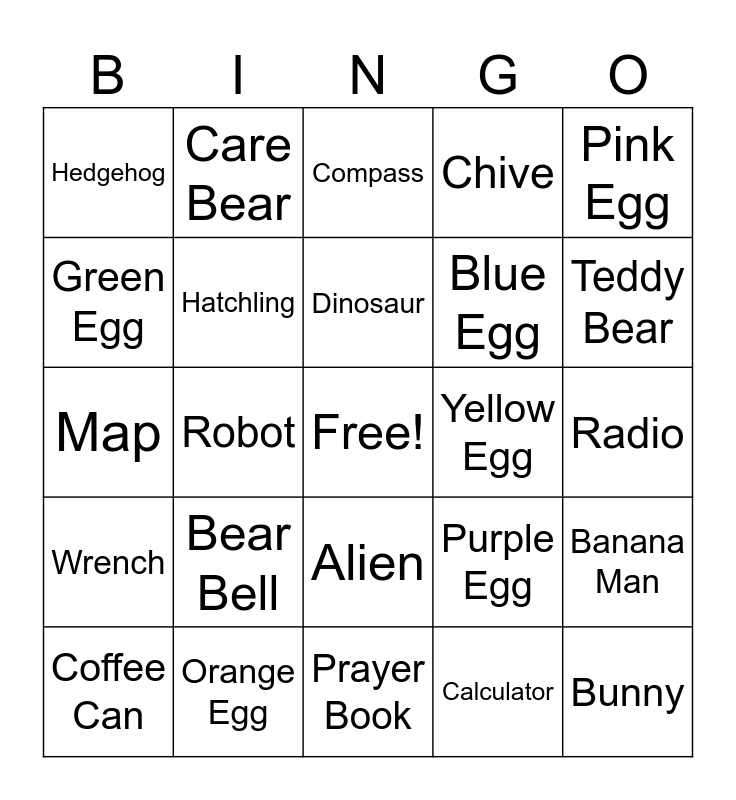 | B | I | N | G | O |
|---|---|---|---|---|
| Hedgehog | Care Bear | Compass | Chive | Pink Egg |
| Green Egg | Hatchling | Dinosaur | Blue Egg | Teddy Bear |
| Map | Robot | Free! | Yellow Egg | Radio |
| Wrench | Bear Bell | Alien | Purple Egg | Banana Man |
| Coffee Can | Orange Egg | Prayer Book | Calculator | Bunny |